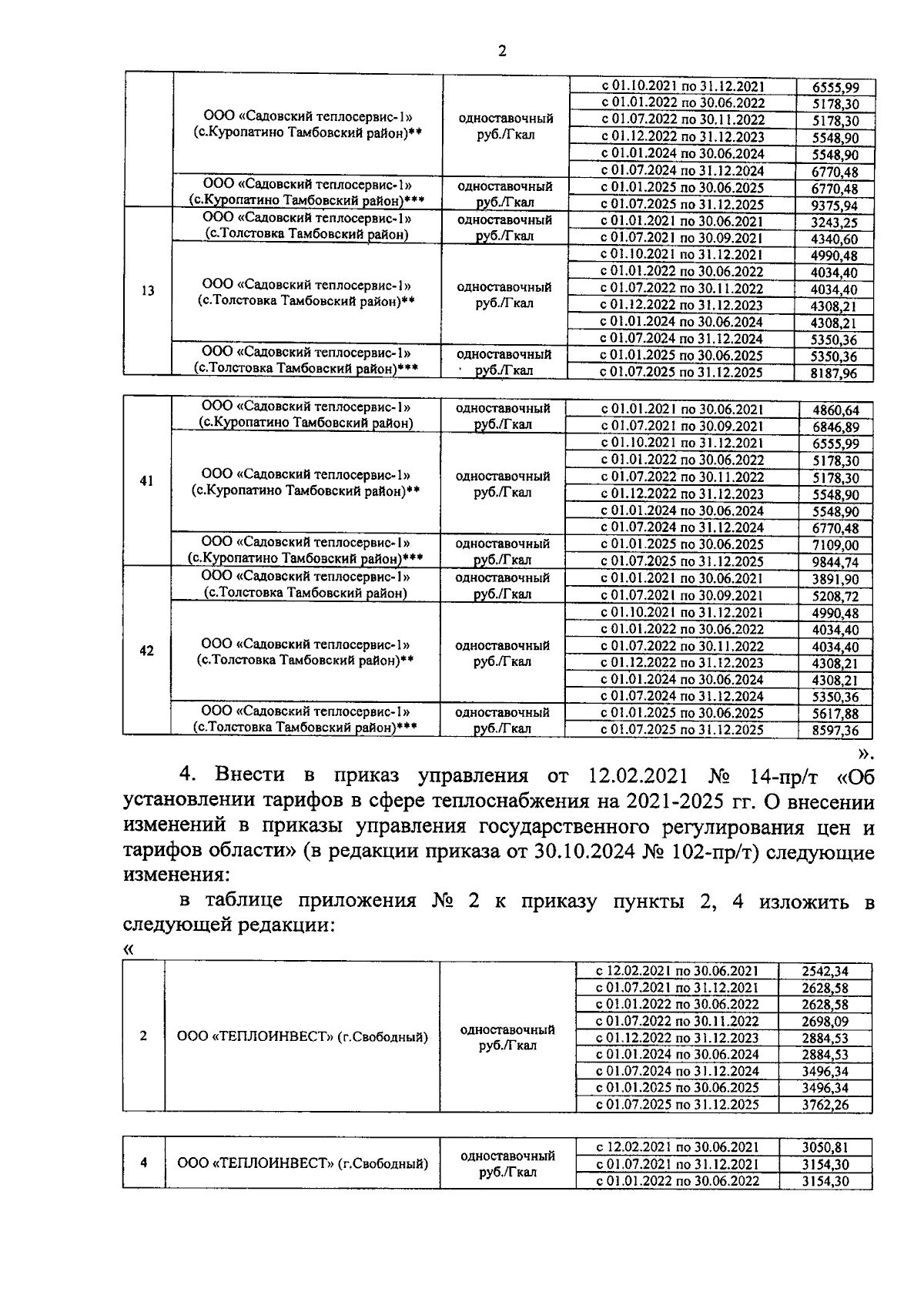 2

|  |  |  |  |  |
|---|---|---|---|---|
|  | ООО «Садовский теплосервис-1» (с.Куропатино Тамбовский район)** | одноставочный руб./Гкал | с 01.10.2021 по 31.12.2021 | 6555,99 |
|  |  |  | с 01.01.2022 по 30.06.2022 | 5178,30 |
|  |  |  | с 01.07.2022 по 30.11.2022 | 5178,30 |
|  |  |  | с 01.12.2022 по 31.12.2023 | 5548,90 |
|  |  |  | с 01.01.2024 по 30.06.2024 | 5548,90 |
|  |  |  | с 01.07.2024 по 31.12.2024 | 6770,48 |
|  | ООО «Садовский теплосервис-1» (с.Куропатино Тамбовский район)*** | одноставочный руб./Гкал | с 01.01.2025 по 30.06.2025 | 6770,48 |
|  |  |  | с 01.07.2025 по 31.12.2025 | 9375,94 |
| 13 | ООО «Садовский теплосервис-1» (с.Толстовка Тамбовский район) | одноставочный руб./Гкал | с 01.01.2021 по 30.06.2021 | 3243,25 |
|  |  |  | с 01.07.2021 по 30.09.2021 | 4340,60 |
|  | ООО «Садовский теплосервис-1» (с.Толстовка Тамбовский район)** | одноставочный руб./Гкал | с 01.10.2021 по 31.12.2021 | 4990,48 |
|  |  |  | с 01.01.2022 по 30.06.2022 | 4034,40 |
|  |  |  | с 01.07.2022 по 30.11.2022 | 4034,40 |
|  |  |  | с 01.12.2022 по 31.12.2023 | 4308,21 |
|  |  |  | с 01.01.2024 по 30.06.2024 | 4308,21 |
|  |  |  | с 01.07.2024 по 31.12.2024 | 5350,36 |
|  | ООО «Садовский теплосервис-1» (с.Толстовка Тамбовский район)*** | одноставочный руб./Гкал | с 01.01.2025 по 30.06.2025 | 5350,36 |
|  |  |  | с 01.07.2025 по 31.12.2025 | 8187,96 |

|  |  |  |  |  |
|---|---|---|---|---|
| 41 | ООО «Садовский теплосервис-1» (с.Куропатино Тамбовский район) | одноставочный руб./Гкал | с 01.01.2021 по 30.06.2021 | 4860,64 |
|  |  |  | с 01.07.2021 по 30.09.2021 | 6846,89 |
|  | ООО «Садовский теплосервис-1» (с.Куропатино Тамбовский район)** | одноставочный руб./Гкал | с 01.10.2021 по 31.12.2021 | 6555,99 |
|  |  |  | с 01.01.2022 по 30.06.2022 | 5178,30 |
|  |  |  | с 01.07.2022 по 30.11.2022 | 5178,30 |
|  |  |  | с 01.12.2022 по 31.12.2023 | 5548,90 |
|  |  |  | с 01.01.2024 по 30.06.2024 | 5548,90 |
|  |  |  | с 01.07.2024 по 31.12.2024 | 6770,48 |
|  | ООО «Садовский теплосервис-1» (с.Куропатино Тамбовский район)*** | одноставочный руб./Гкал | с 01.01.2025 по 30.06.2025 | 7109,00 |
|  |  |  | с 01.07.2025 по 31.12.2025 | 9844,74 |
| 42 | ООО «Садовский теплосервис-1» (с.Толстовка Тамбовский район) | одноставочный руб./Гкал | с 01.01.2021 по 30.06.2021 | 3891,90 |
|  |  |  | с 01.07.2021 по 30.09.2021 | 5208,72 |
|  | ООО «Садовский теплосервис-1» (с.Толстовка Тамбовский район)** | одноставочный руб./Гкал | с 01.10.2021 по 31.12.2021 | 4990,48 |
|  |  |  | с 01.01.2022 по 30.06.2022 | 4034,40 |
|  |  |  | с 01.07.2022 по 30.11.2022 | 4034,40 |
|  |  |  | с 01.12.2022 по 31.12.2023 | 4308,21 |
|  |  |  | с 01.01.2024 по 30.06.2024 | 4308,21 |
|  |  |  | с 01.07.2024 по 31.12.2024 | 5350,36 |
|  | ООО «Садовский теплосервис-1» (с.Толстовка Тамбовский район)*** | одноставочный руб./Гкал | с 01.01.2025 по 30.06.2025 | 5617,88 |
|  |  |  | с 01.07.2025 по 31.12.2025 | 8597,36 |

».

4. Внести в приказ управления от 12.02.2021 № 14-пр/т «Об установлении тарифов в сфере теплоснабжения на 2021-2025 гг. О внесении изменений в приказы управления государственного регулирования цен и тарифов области» (в редакции приказа от 30.10.2024 № 102-пр/т) следующие изменения:

в таблице приложения № 2 к приказу пункты 2, 4 изложить в следующей редакции:

«

|  |  |  |  |  |
|---|---|---|---|---|
| 2 | ООО «ТЕПЛОИНВЕСТ» (г.Свободный) | одноставочный руб./Гкал | с 12.02.2021 по 30.06.2021 | 2542,34 |
|  |  |  | с 01.07.2021 по 31.12.2021 | 2628,58 |
|  |  |  | с 01.01.2022 по 30.06.2022 | 2628,58 |
|  |  |  | с 01.07.2022 по 30.11.2022 | 2698,09 |
|  |  |  | с 01.12.2022 по 31.12.2023 | 2884,53 |
|  |  |  | с 01.01.2024 по 30.06.2024 | 2884,53 |
|  |  |  | с 01.07.2024 по 31.12.2024 | 3496,34 |
|  |  |  | с 01.01.2025 по 30.06.2025 | 3496,34 |
|  |  |  | с 01.07.2025 по 31.12.2025 | 3762,26 |

|  |  |  |  |  |
|---|---|---|---|---|
| 4 | ООО «ТЕПЛОИНВЕСТ» (г.Свободный) | одноставочный руб./Гкал | с 12.02.2021 по 30.06.2021 | 3050,81 |
|  |  |  | с 01.07.2021 по 31.12.2021 | 3154,30 |
|  |  |  | с 01.01.2022 по 30.06.2022 | 3154,30 |